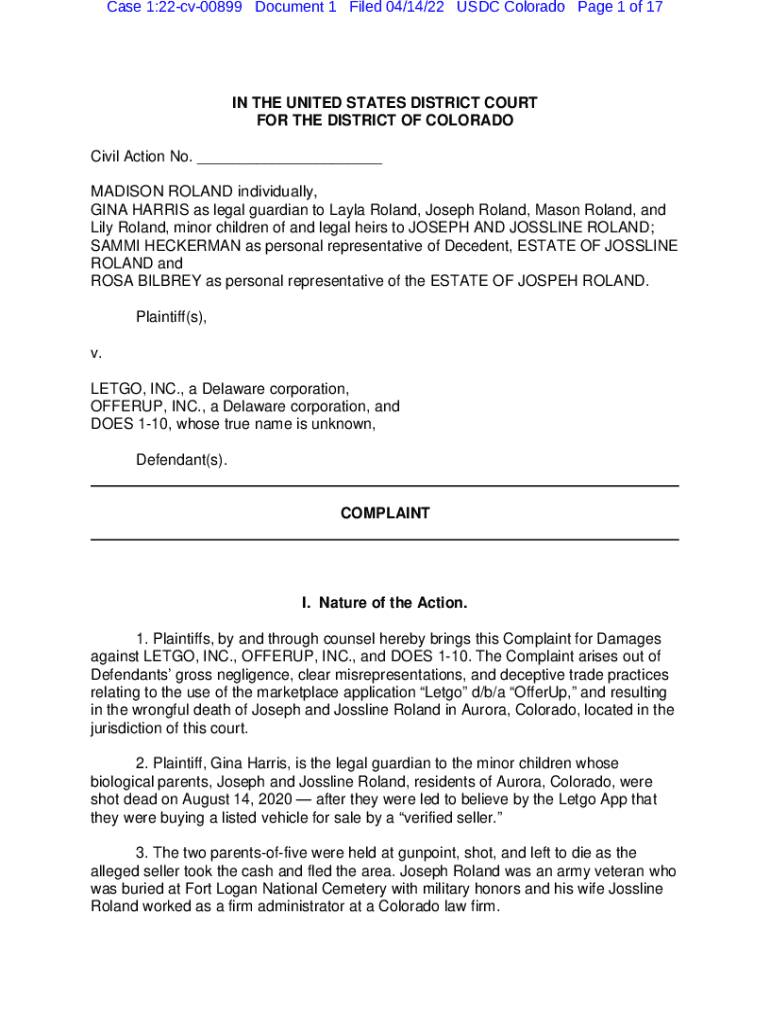 Case 1:22-cv-00899 Document 1 Filed 04/14/22 USDC Colorado Page 1 of 17

IN THE UNITED STATES DISTRICT COURT
FOR THE DISTRICT OF COLORADO

Civil Action No. ______________________

MADISON ROLAND individually,
GINA HARRIS as legal guardian to Layla Roland, Joseph Roland, Mason Roland, and Lily Roland, minor children of and legal heirs to JOSEPH AND JOSSLINE ROLAND;
SAMMI HECKERMAN as personal representative of Decedent, ESTATE OF JOSSLINE ROLAND and
ROSA BILBREY as personal representative of the ESTATE OF JOSPEH ROLAND.

Plaintiff(s),

v.

LETGO, INC., a Delaware corporation,
OFFERUP, INC., a Delaware corporation, and
DOES 1-10, whose true name is unknown,

Defendant(s).

COMPLAINT

I. Nature of the Action.

1. Plaintiffs, by and through counsel hereby brings this Complaint for Damages against LETGO, INC., OFFERUP, INC., and DOES 1-10. The Complaint arises out of Defendants' gross negligence, clear misrepresentations, and deceptive trade practices relating to the use of the marketplace application "Letgo" d/b/a "OfferUp," and resulting in the wrongful death of Joseph and Jossline Roland in Aurora, Colorado, located in the jurisdiction of this court.

2. Plaintiff, Gina Harris, is the legal guardian to the minor children whose biological parents, Joseph and Jossline Roland, residents of Aurora, Colorado, were shot dead on August 14, 2020 — after they were led to believe by the Letgo App that they were buying a listed vehicle for sale by a "verified seller."

3. The two parents-of-five were held at gunpoint, shot, and left to die as the alleged seller took the cash and fled the area. Joseph Roland was an army veteran who was buried at Fort Logan National Cemetery with military honors and his wife Jossline Roland worked as a firm administrator at a Colorado law firm.